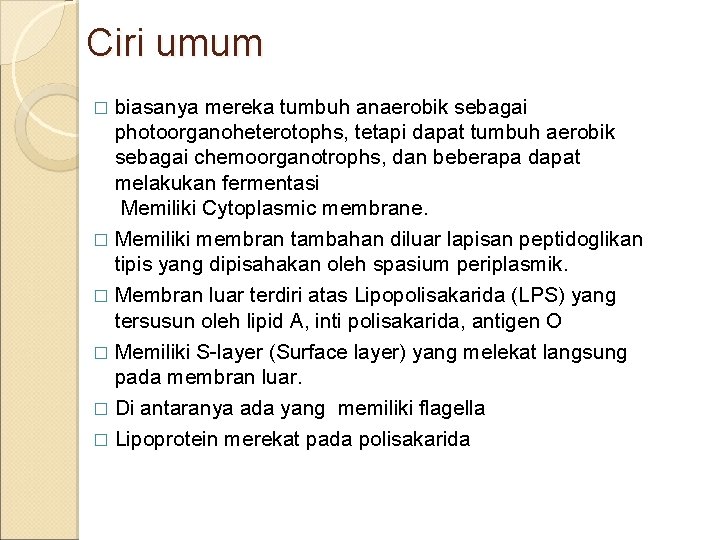 Ciri umum

□ biasanya mereka tumbuh anaerobik sebagai photoorganoheterotophs, tetapi dapat tumbuh aerobik sebagai chemoorganotrophs, dan beberapa dapat melakukan fermentasi
Memiliki Cytoplasmic membrane.

□ Memiliki membran tambahan diluar lapisan peptidoglikan tipis yang dipisahakan oleh spasium periplasmik.

□ Membran luar terdiri atas Lipopolisakarida (LPS) yang tersusun oleh lipid A, inti polisakarida, antigen O

□ Memiliki S-layer (Surface layer) yang melekat langsung pada membran luar.

□ Di antaranya ada yang memiliki flagella

□ Lipoprotein merekat pada polisakarida